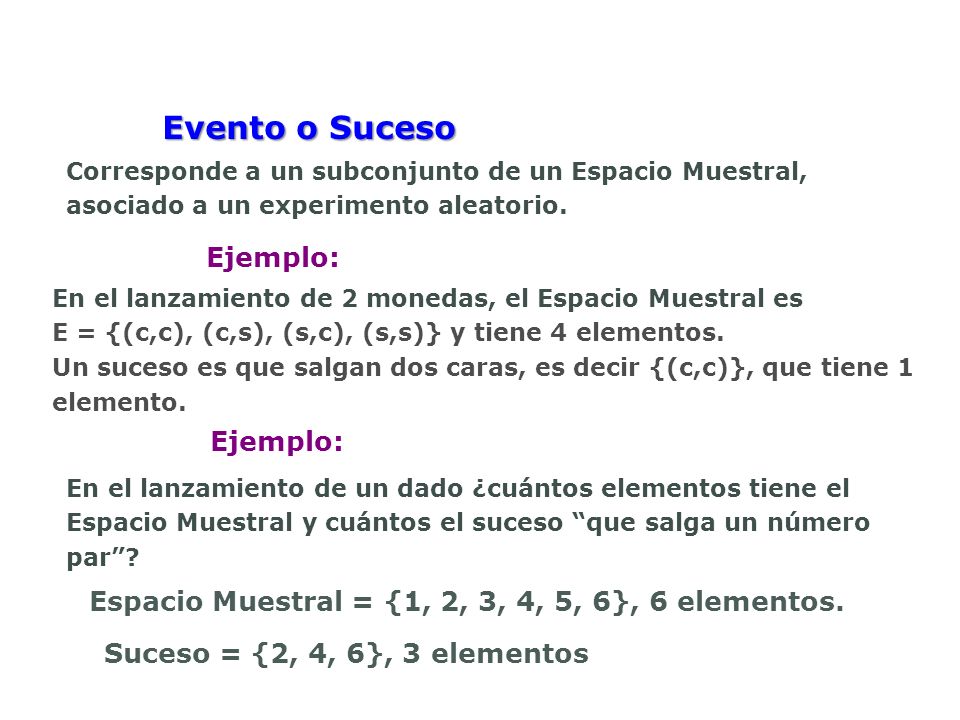 Evento o Suceso

Corresponde a un subconjunto de un Espacio Muestral, asociado a un experimento aleatorio.

Ejemplo:

En el lanzamiento de 2 monedas, el Espacio Muestral es E = {(c,c), (c,s), (s,c), (s,s)} y tiene 4 elementos.
Un suceso es que salgan dos caras, es decir {(c,c)}, que tiene 1 elemento.

Ejemplo:

En el lanzamiento de un dado ¿cuántos elementos tiene el Espacio Muestral y cuántos el suceso “que salga un número par”?

Espacio Muestral = {1, 2, 3, 4, 5, 6}, 6 elementos.

Suceso = {2, 4, 6}, 3 elementos